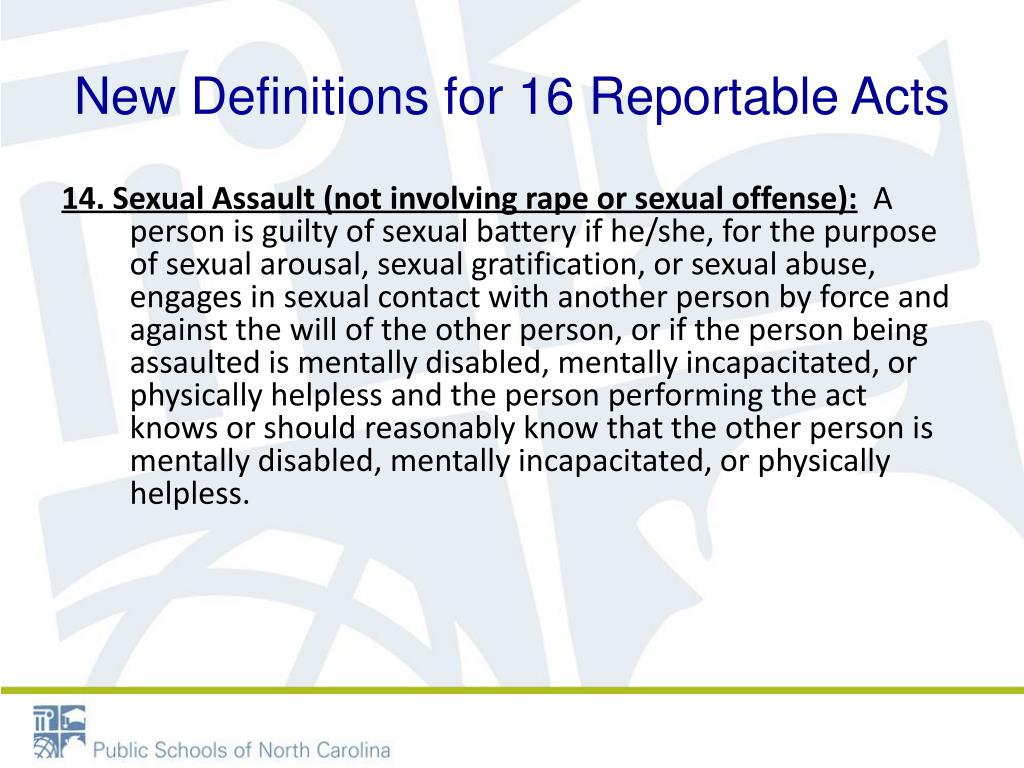 New Definitions for 16 Reportable Acts

14. Sexual Assault (not involving rape or sexual offense): A person is guilty of sexual battery if he/she, for the purpose of sexual arousal, sexual gratification, or sexual abuse, engages in sexual contact with another person by force and against the will of the other person, or if the person being assaulted is mentally disabled, mentally incapacitated, or physically helpless and the person performing the act knows or should reasonably know that the other person is mentally disabled, mentally incapacitated, or physically helpless.

Public Schools of North Carolina